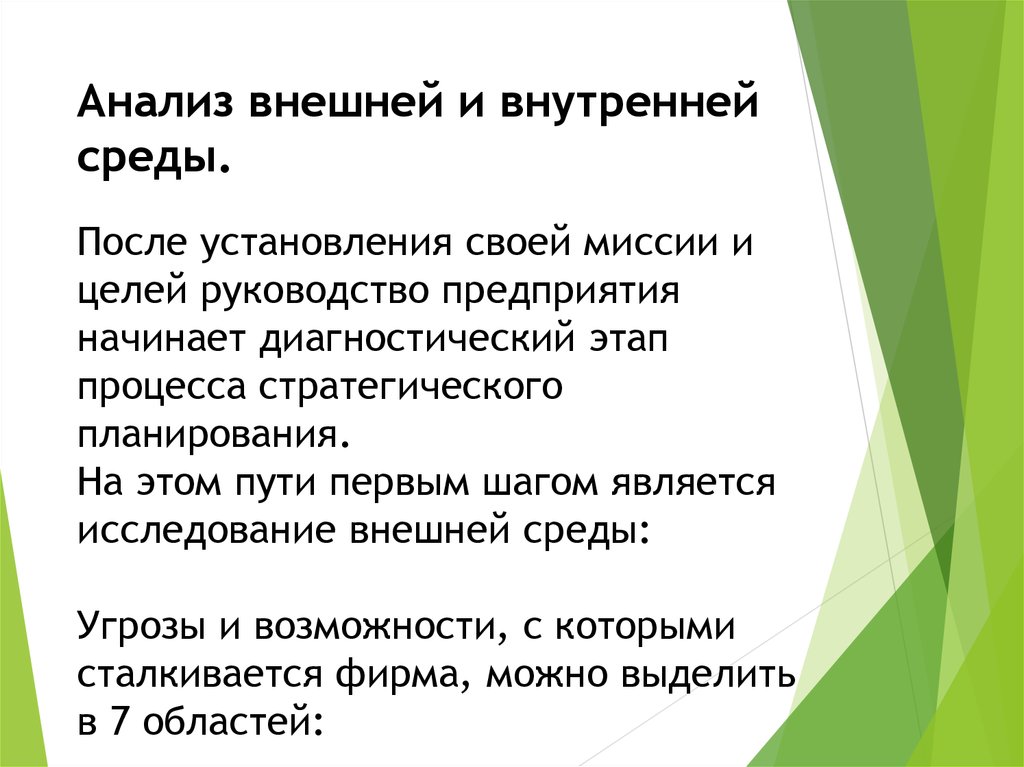 Анализ внешней и внутренней среды.

После установления своей миссии и целей руководство предприятия начинает диагностический этап процесса стратегического планирования.
На этом пути первым шагом является исследование внешней среды:

Угрозы и возможности, с которыми сталкивается фирма, можно выделить в 7 областей: